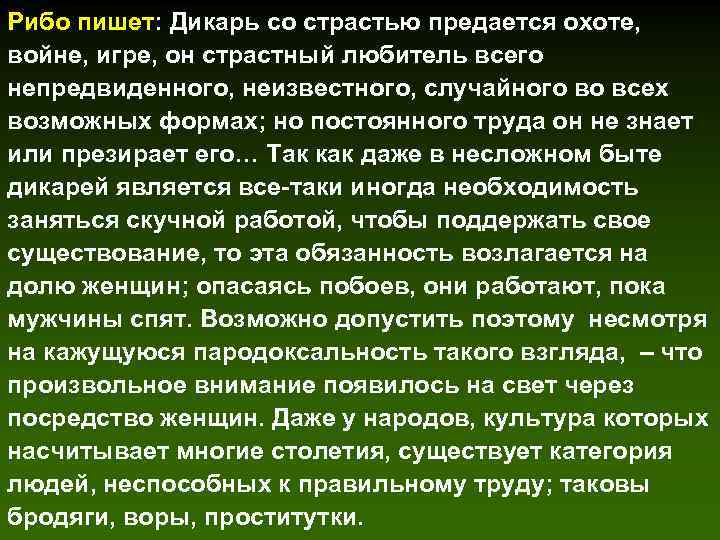 Рибо пишет: Дикарь со страстью предается охоте, войне, игре, он страстный любитель всего непредвиденного, неизвестного, случайного во всех возможных формах; но постоянного труда он не знает или презирает его… Так как даже в несложном быте дикарей является все-таки иногда необходимость заняться скучной работой, чтобы поддержать свое существование, то эта обязанность возлагается на долю женщин; опасаясь побоев, они работают, пока мужчины спят. Возможно допустить поэтому несмотря на кажущуюся пародоксальность такого взгляда, – что произвольное внимание появилось на свет через посредство женщин. Даже у народов, культура которых насчитывает многие столетия, существует категория людей, неспособных к правильному труду; таковы бродяги, воры, проститутки.